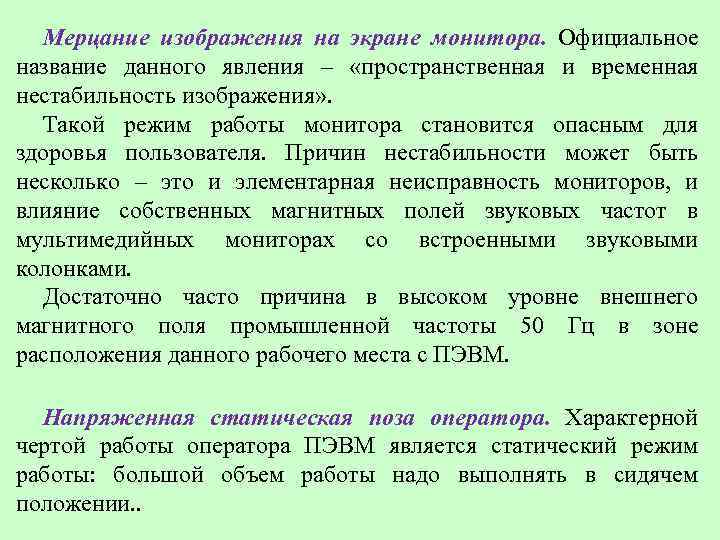 Мерцание изображения на экране монитора. Официальное название данного явления – «пространственная и временная нестабильность изображения».

Такой режим работы монитора становится опасным для здоровья пользователя. Причин нестабильности может быть несколько – это и элементарная неисправность мониторов, и влияние собственных магнитных полей звуковых частот в мультимедийных мониторах со встроенными звуковыми колонками.

Достаточно часто причина в высоком уровне внешнего магнитного поля промышленной частоты 50 Гц в зоне расположения данного рабочего места с ПЭВМ.

Напряженная статическая поза оператора. Характерной чертой работы оператора ПЭВМ является статический режим работы: большой объем работы надо выполнять в сидячем положении..